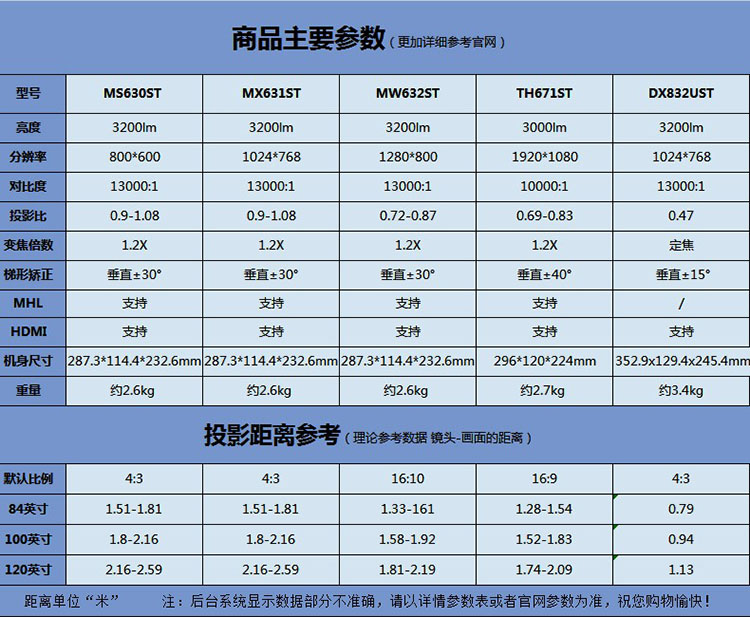 商品主要参数（更加详细参考官网）

| 型号 | MS630ST | MX631ST | MW632ST | TH671ST | DX832UST |
|---|---|---|---|---|---|
| 亮度 | 3200lm | 3200lm | 3200lm | 3000lm | 3200lm |
| 分辨率 | 800*600 | 1024*768 | 1280*800 | 1920*1080 | 1024*768 |
| 对比度 | 13000:1 | 13000:1 | 13000:1 | 10000:1 | 13000:1 |
| 投影比 | 0.9-1.08 | 0.9-1.08 | 0.72-0.87 | 0.69-0.83 | 0.47 |
| 变焦倍数 | 1.2X | 1.2X | 1.2X | 1.2X | 定焦 |
| 梯形矫正 | 垂直±30° | 垂直±30° | 垂直±30° | 垂直±40° | 垂直±15° |
| MHL | 支持 | 支持 | 支持 | 支持 | / |
| HDMI | 支持 | 支持 | 支持 | 支持 | 支持 |
| 机身尺寸 | 287.3*114.4*232.6mm | 287.3*114.4*232.6mm | 287.3*114.4*232.6mm | 296*120*224mm | 352.9x129.4x245.4mm |
| 重量 | 约2.6kg | 约2.6kg | 约2.6kg | 约2.7kg | 约3.4kg |

投影距离参考（理论参考数据 镜头-画面的距离）

| 默认比例 | 4:3 | 4:3 | 16:10 | 16:9 | 4:3 |
|---|---|---|---|---|---|
| 84英寸 | 1.51-1.81 | 1.51-1.81 | 1.33-161 | 1.28-1.54 | 0.79 |
| 100英寸 | 1.8-2.16 | 1.8-2.16 | 1.58-1.92 | 1.52-1.83 | 0.94 |
| 120英寸 | 2.16-2.59 | 2.16-2.59 | 1.81-2.19 | 1.74-2.09 | 1.13 |

距离单位“米”　注：后台系统显示数据部分不准确，请以详情参数表或者官网参数为准，祝您购物愉快！